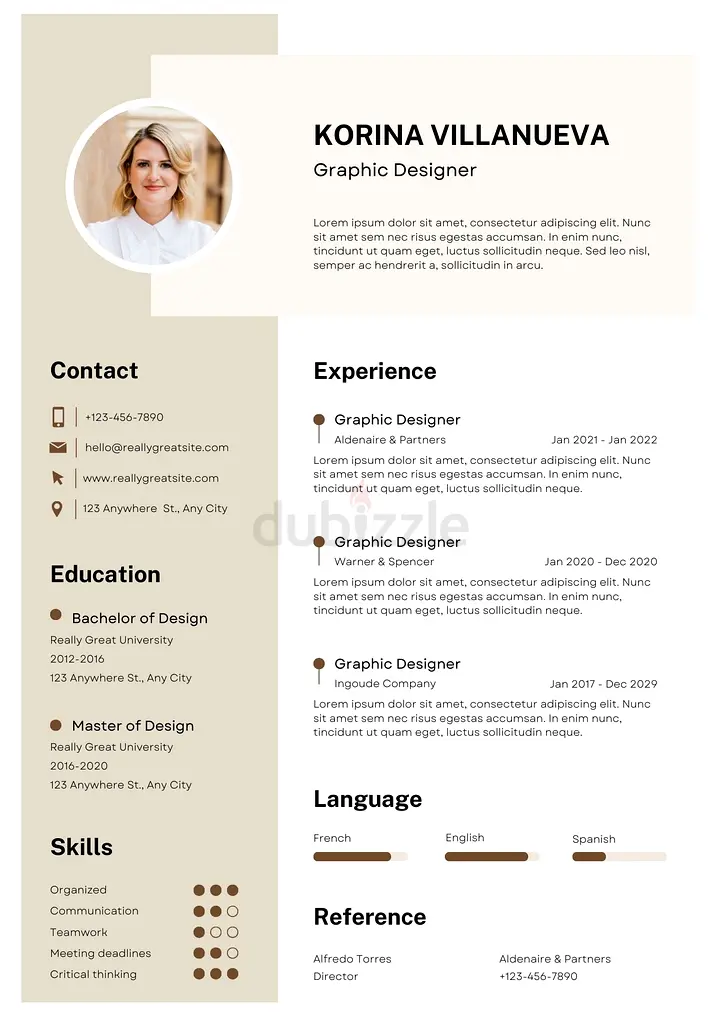 KORINA VILLANUEVA

Graphic Designer

Lorem ipsum dolor sit amet, consectetur adipiscing elit. Nunc sit amet sem nec risus egestas accumsan. In enim nunc, tincidunt ut quam eget, luctus sollicitudin neque. Sed leo nisl, semper ac hendrerit a, sollicitudin in arcu.

Contact

+123-456-7890

hello@reallygreatsite.com

www.reallygreatsite.com

123 Anywhere St., Any City

Education

Bachelor of Design
Really Great University
2012-2016
123 Anywhere St., Any City

Master of Design
Really Great University
2016-2020
123 Anywhere St., Any City

Skills

Organized
Communication
Teamwork
Meeting deadlines
Critical thinking

Experience

Graphic Designer
Aldenaire & Partners
Jan 2021 - Jan 2022

Lorem ipsum dolor sit amet, consectetur adipiscing elit. Nunc sit amet sem nec risus egestas accumsan. In enim nunc, tincidunt ut quam eget, luctus sollicitudin neque.

Graphic Designer
Warner & Spencer
Jan 2020 - Dec 2020

Lorem ipsum dolor sit amet, consectetur adipiscing elit. Nunc sit amet sem nec risus egestas accumsan. In enim nunc, tincidunt ut quam eget, luctus sollicitudin neque.

Graphic Designer
Ingoude Company
Jan 2017 - Dec 2029

Lorem ipsum dolor sit amet, consectetur adipiscing elit. Nunc sit amet sem nec risus egestas accumsan. In enim nunc, tincidunt ut quam eget, luctus sollicitudin neque.

Language

French
English
Spanish

Reference

Alfredo Torres
Director

Aldenaire & Partners
+123-456-7890

dubizzle